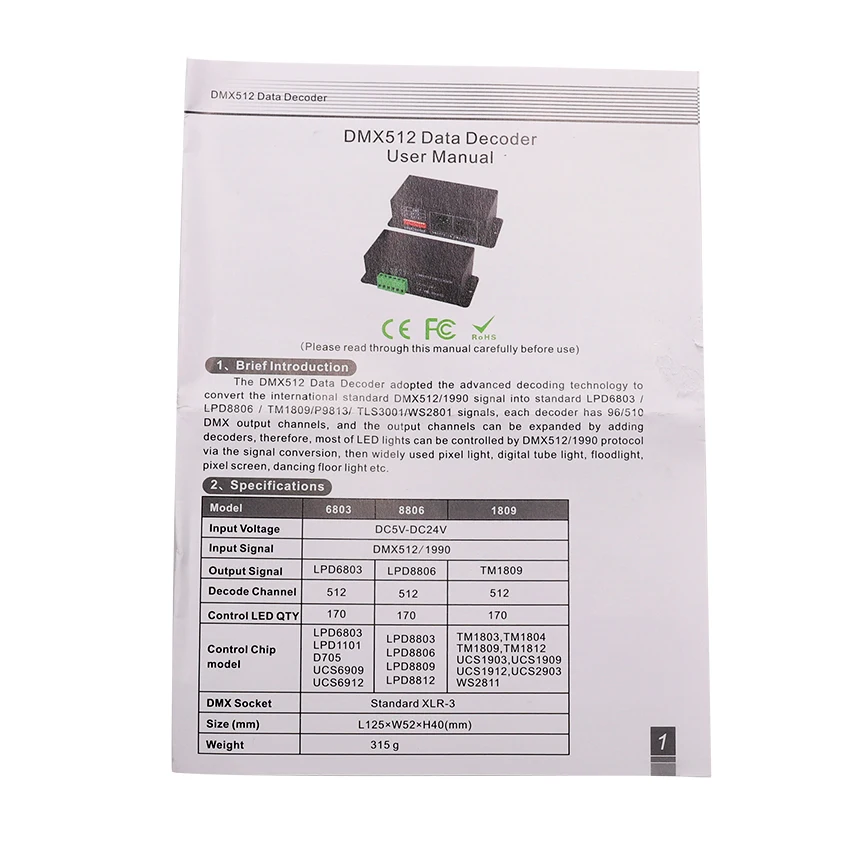 DMX512 Data Decoder

DMX512 Data Decoder
User Manual

CE FC RoHS

(Please read through this manual carefully before use)

1、Brief Introduction

The DMX512 Data Decoder adopted the advanced decoding technology to convert the international standard DMX512/1990 signal into standard LPD6803 / LPD8806 / TM1809/P9813/ TLS3001/WS2801 signals, each decoder has 96/510 DMX output channels, and the output channels can be expanded by adding decoders, therefore, most of LED lights can be controlled by DMX512/1990 protocol via the signal conversion, then widely used pixel light, digital tube light, floodlight, pixel screen, dancing floor light etc.

2、Specifications

| Model | 6803 | 8806 | 1809 |
|---|---|---|---|
| Input Voltage | DC5V-DC24V | | |
| Input Signal | DMX512/1990 | | |
| Output Signal | LPD6803 | LPD8806 | TM1809 |
| Decode Channel | 512 | 512 | 512 |
| Control LED QTY | 170 | 170 | 170 |
| Control Chip model | LPD6803 LPD1101 D705 UCS6909 UCS6912 | LPD8803 LPD8806 LPD8809 LPD8812 | TM1803,TM1804 TM1809,TM1812 UCS1903,UCS1909 UCS1912,UCS2903 WS2811 |
| DMX Socket | Standard XLR-3 | | |
| Size (mm) | L125×W52×H40(mm) | | |
| Weight | 315 g | | |

1